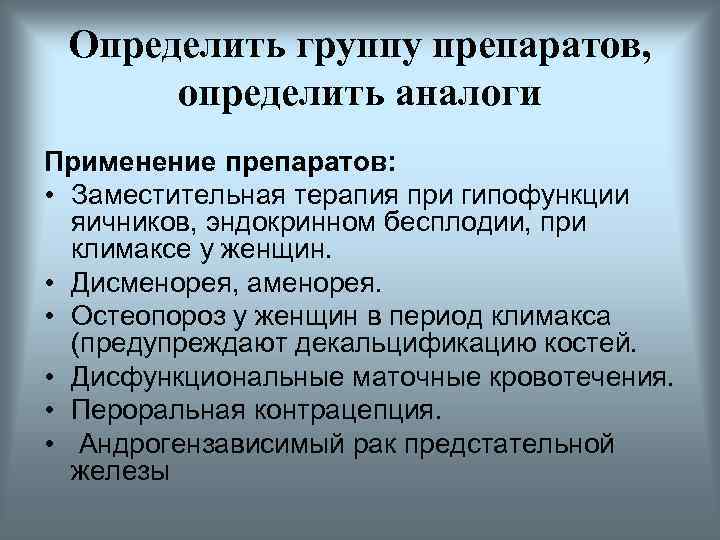 Определить группу препаратов, определить аналоги

Применение препаратов:

• Заместительная терапия при гипофункции яичников, эндокринном бесплодии, при климаксе у женщин.
• Дисменорея, аменорея.
• Остеопороз у женщин в период климакса (предупреждают декальцификацию костей.
• Дисфункциональные маточные кровотечения.
• Пероральная контрацепция.
• Андрогензависимый рак предстательной железы